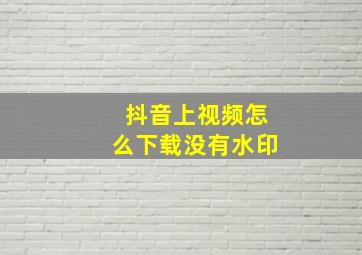 抖音上视频怎么下载没有水印